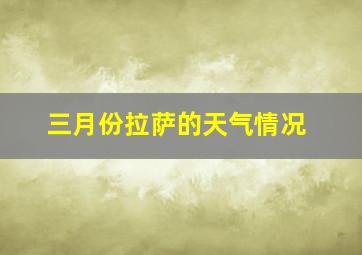 三月份拉萨的天气情况